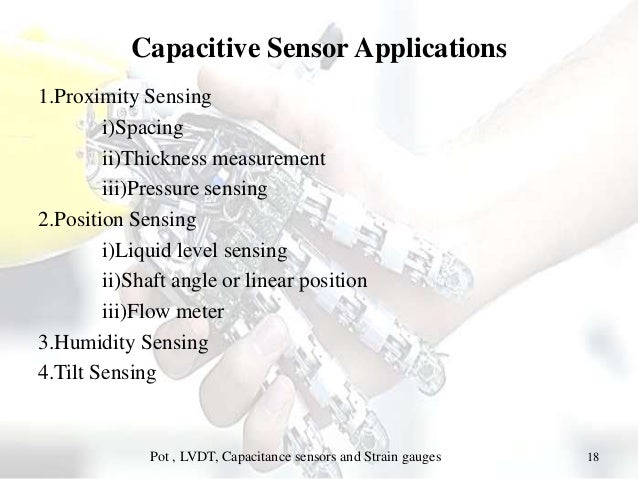 Capacitive Sensor Applications

1.Proximity Sensing
i)Spacing
ii)Thickness measurement
iii)Pressure sensing
2.Position Sensing
i)Liquid level sensing
ii)Shaft angle or linear position
iii)Flow meter
3.Humidity Sensing
4.Tilt Sensing

Pot , LVDT, Capacitance sensors and Strain gauges

18